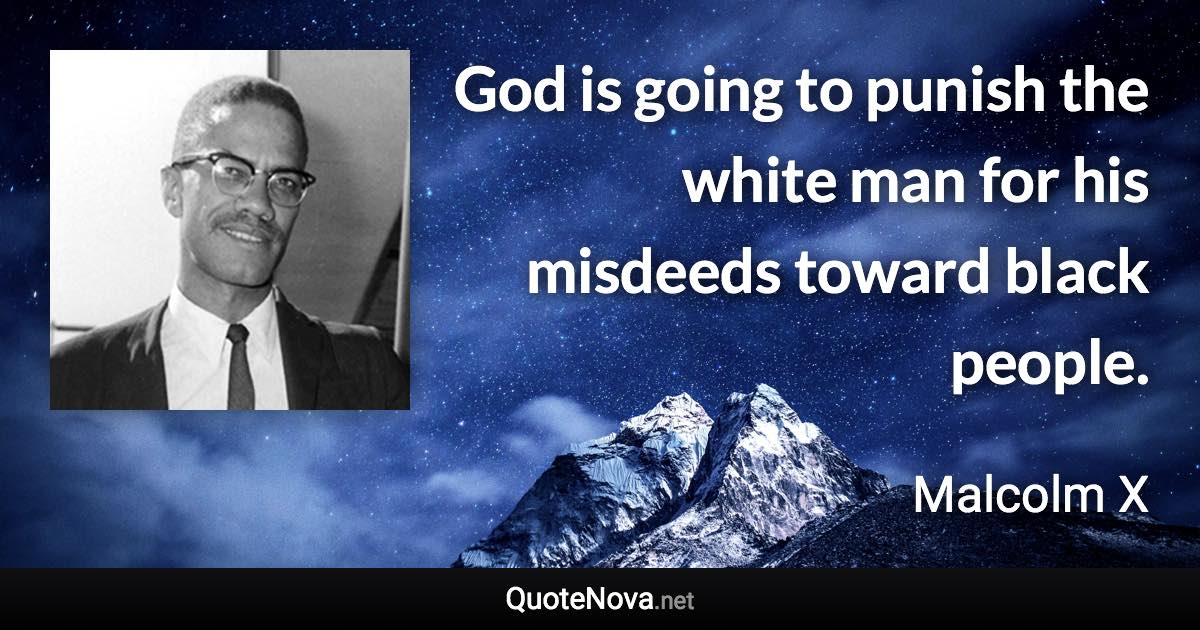 God is going to punish the white man for his misdeeds toward black people.

Malcolm X

QuoteNova.net